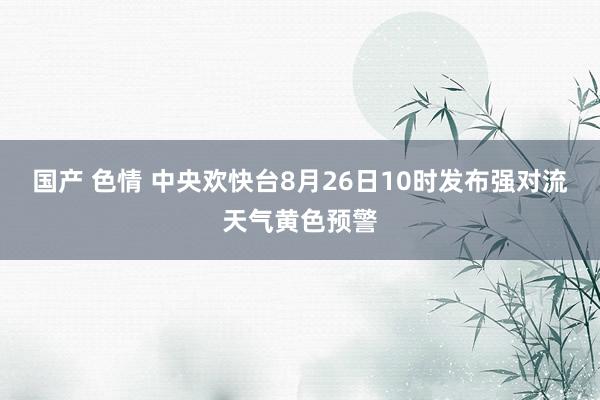 国产 色情 中央欢快台8月26日10时发布强对流天气黄色预警